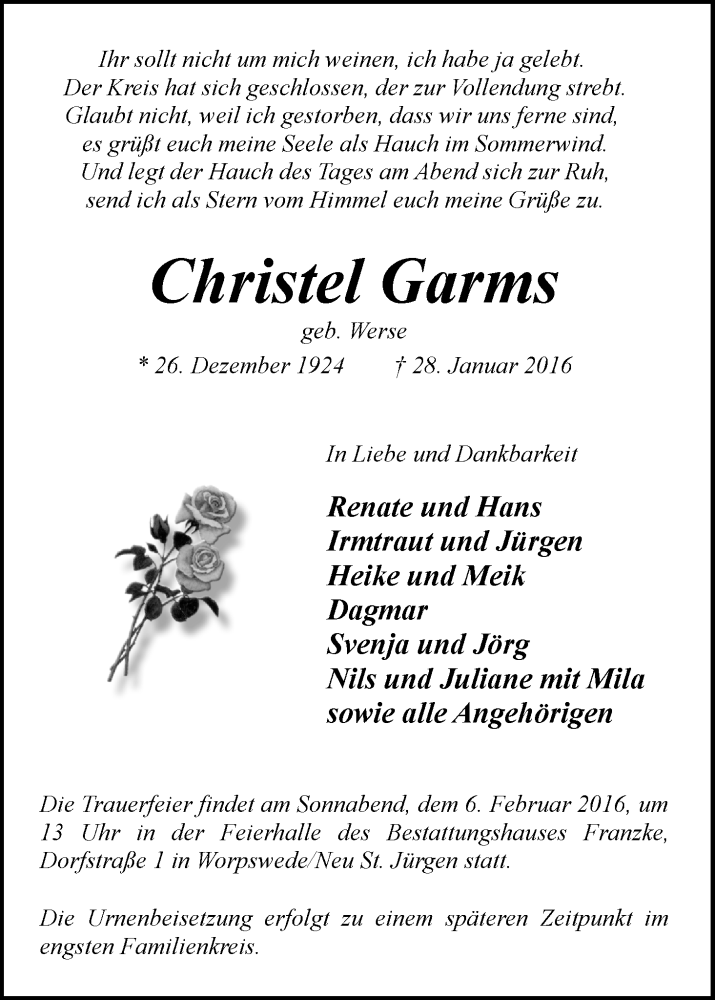 Ihr sollt nicht um mich weinen, ich habe ja gelebt.
Der Kreis hat sich geschlossen, der zur Vollendung strebt.
Glaubt nicht, weil ich gestorben, dass wir uns ferne sind,
es grüßt euch meine Seele als Hauch im Sommerwind.
Und legt der Hauch des Tages am Abend sich zur Ruh,
send ich als Stern vom Himmel euch meine Grüße zu.

Christel Garms

geb. Werse

* 26. Dezember 1924 † 28. Januar 2016

In Liebe und Dankbarkeit

Renate und Hans
Irmtraut und Jürgen
Heike und Meik
Dagmar
Svenja und Jörg
Nils und Juliane mit Mila
sowie alle Angehörigen

Die Trauerfeier findet am Sonnabend, dem 6. Februar 2016, um 13 Uhr in der Feierhalle des Bestattungshauses Franzke, Dorfstraße 1 in Worpswede/Neu St. Jürgen statt.

Die Urnenbeisetzung erfolgt zu einem späteren Zeitpunkt im engsten Familienkreis.